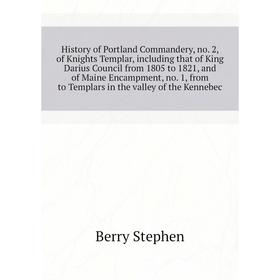 History of Portland Commandery, no. 2, of Knights Templar, including that of King Darius Council from 1805 to 1821, and of Maine Encampment, no. 1, from to Templars in the valley of the Kennebec

Berry Stephen